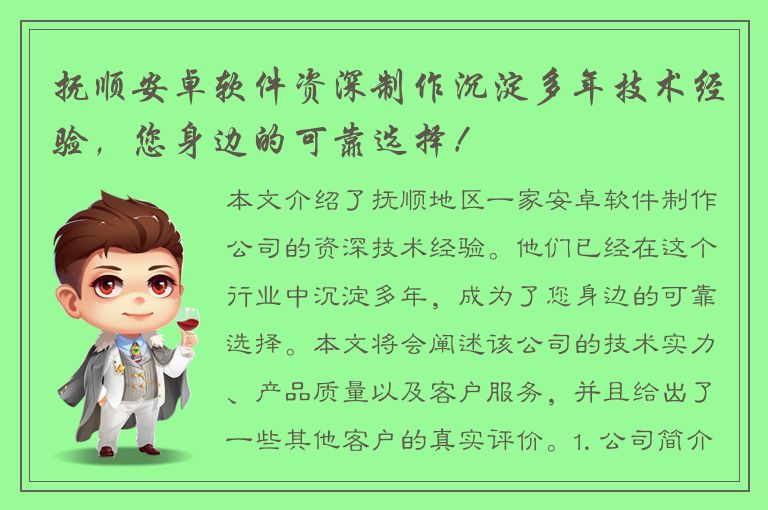 抚顺安卓软件资深制作沉淀多年技术经验，您身边的可靠选择！

本文介绍了抚顺地区一家安卓软件制作公司的资深技术经验。他们已经在这个行业中沉淀多年，成为了您身边的可靠选择。本文将会阐述该公司的技术实力、产品质量以及客户服务，并且给出了一些其他客户的真实评价。1. 公司简介